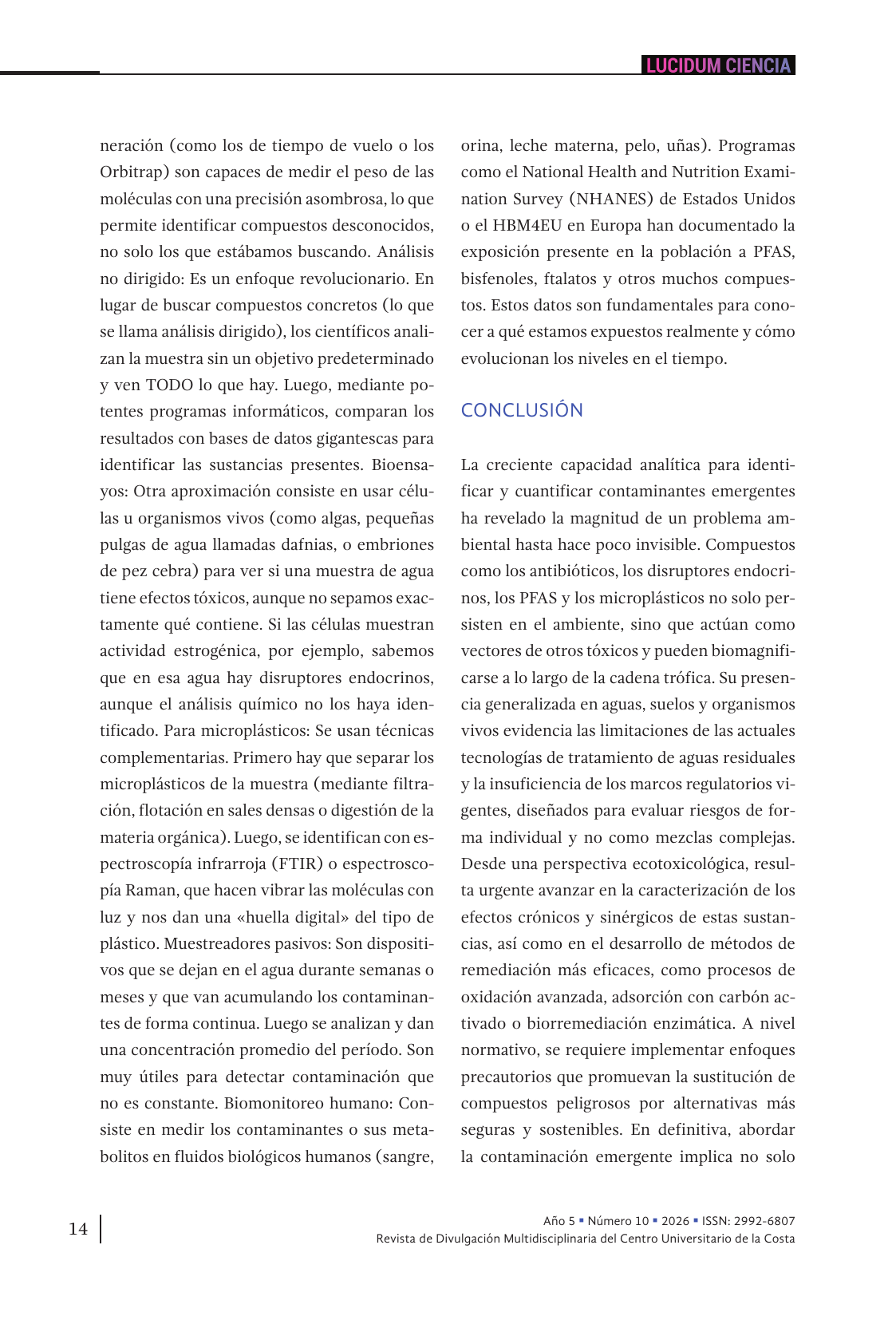 LUCIDUM CIENCIA

neración (como los de tiempo de vuelo o los Orbitrap) son capaces de medir el peso de las moléculas con una precisión asombrosa, lo que permite identificar compuestos desconocidos, no solo los que estábamos buscando. Análisis no dirigido: Es un enfoque revolucionario. En lugar de buscar compuestos concretos (lo que se llama análisis dirigido), los científicos analizan la muestra sin un objetivo predeterminado y ven TODO lo que hay. Luego, mediante potentes programas informáticos, comparan los resultados con bases de datos gigantescas para identificar las sustancias presentes. Bioensayos: Otra aproximación consiste en usar células u organismos vivos (como algas, pequeñas pulgas de agua llamadas dafnias, o embriones de pez cebra) para ver si una muestra de agua tiene efectos tóxicos, aunque no sepamos exactamente qué contiene. Si las células muestran actividad estrogénica, por ejemplo, sabemos que en esa agua hay disruptores endocrinos, aunque el análisis químico no los haya identificado. Para microplásticos: Se usan técnicas complementarias. Primero hay que separar los microplásticos de la muestra (mediante filtración, flotación en sales densas o digestión de la materia orgánica). Luego, se identifican con espectroscopía infrarroja (FTIR) o espectroscopía Raman, que hacen vibrar las moléculas con luz y nos dan una «huella digital» del tipo de plástico. Muestreadores pasivos: Son dispositivos que se dejan en el agua durante semanas o meses y que van acumulando los contaminantes de forma continua. Luego se analizan y dan una concentración promedio del período. Son muy útiles para detectar contaminación que no es constante. Biomonitoreo humano: Consiste en medir los contaminantes o sus metabolitos en fluidos biológicos humanos (sangre, orina, leche materna, pelo, uñas). Programas como el National Health and Nutrition Examination Survey (NHANES) de Estados Unidos o el HBM4EU en Europa han documentado la exposición presente en la población a PFAS, bisfenoles, ftalatos y otros muchos compuestos. Estos datos son fundamentales para conocer a qué estamos expuestos realmente y cómo evolucionan los niveles en el tiempo.

CONCLUSIÓN

La creciente capacidad analítica para identificar y cuantificar contaminantes emergentes ha revelado la magnitud de un problema ambiental hasta hace poco invisible. Compuestos como los antibióticos, los disruptores endocrinos, los PFAS y los microplásticos no solo persisten en el ambiente, sino que actúan como vectores de otros tóxicos y pueden biomagnificarse a lo largo de la cadena trófica. Su presencia generalizada en aguas, suelos y organismos vivos evidencia las limitaciones de las actuales tecnologías de tratamiento de aguas residuales y la insuficiencia de los marcos regulatorios vigentes, diseñados para evaluar riesgos de forma individual y no como mezclas complejas. Desde una perspectiva ecotoxicológica, resulta urgente avanzar en la caracterización de los efectos crónicos y sinérgicos de estas sustancias, así como en el desarrollo de métodos de remediación más eficaces, como procesos de oxidación avanzada, adsorción con carbón activado o biorremediación enzimática. A nivel normativo, se requiere implementar enfoques precautorios que promuevan la sustitución de compuestos peligrosos por alternativas más seguras y sostenibles. En definitiva, abordar la contaminación emergente implica no solo

14

Año 5 ▪ Número 10 ▪ 2026 ▪ ISSN: 2992-6807
Revista de Divulgación Multidisciplinaria del Centro Universitario de la Costa